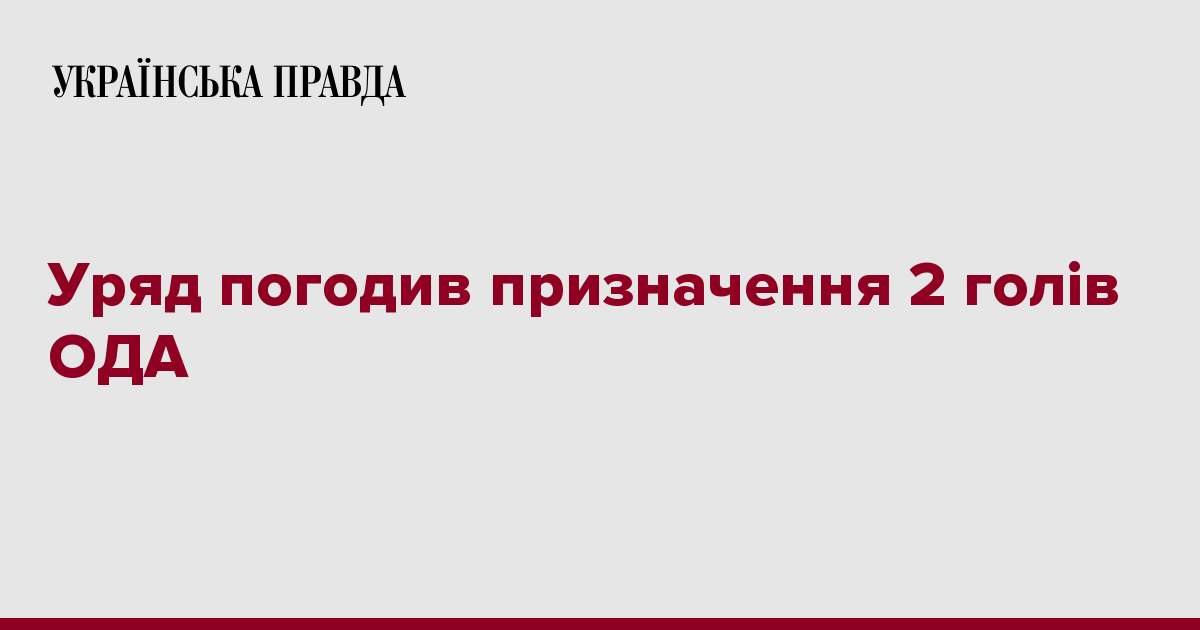 УКРАЇНСЬКА ПРАВДА

Уряд погодив призначення 2 голів ОДА